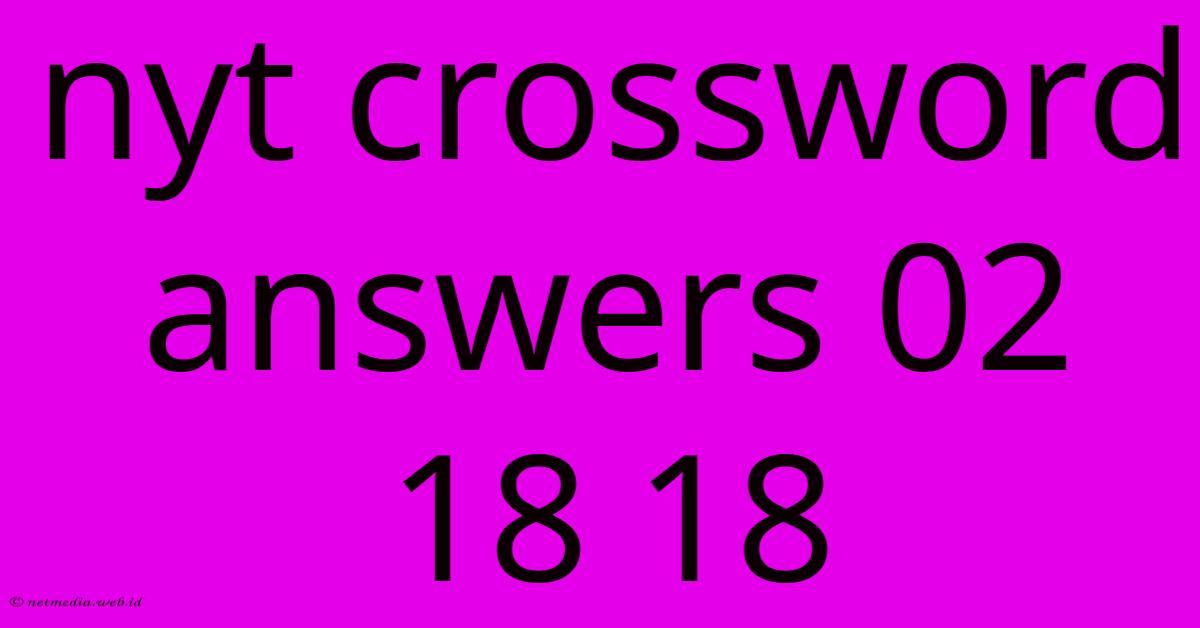 nyt crossword answers 02 18 18

© netmedia.web.id